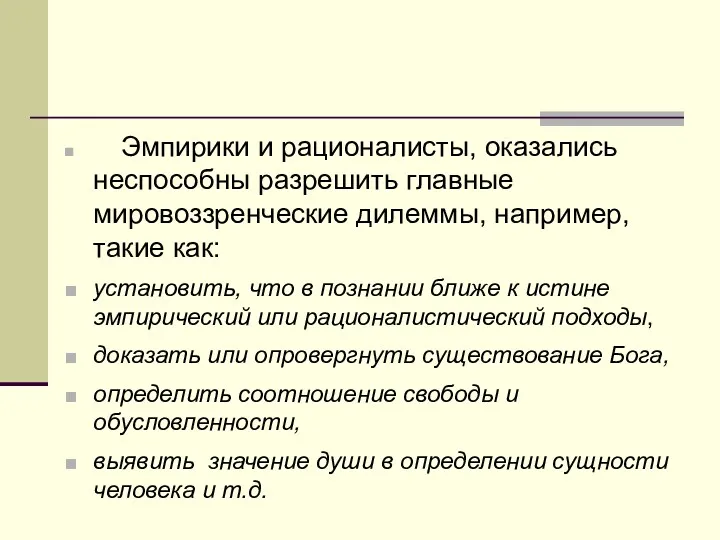 Эмпирики и рационалисты, оказались неспособны разрешить главные мировоззренческие дилеммы, например, такие как:

установить, что в познании ближе к истине эмпирический или рационалистический подходы,

доказать или опровергнуть существование Бога,

определить соотношение свободы и обусловленности,

выявить значение души в определении сущности человека и т.д.